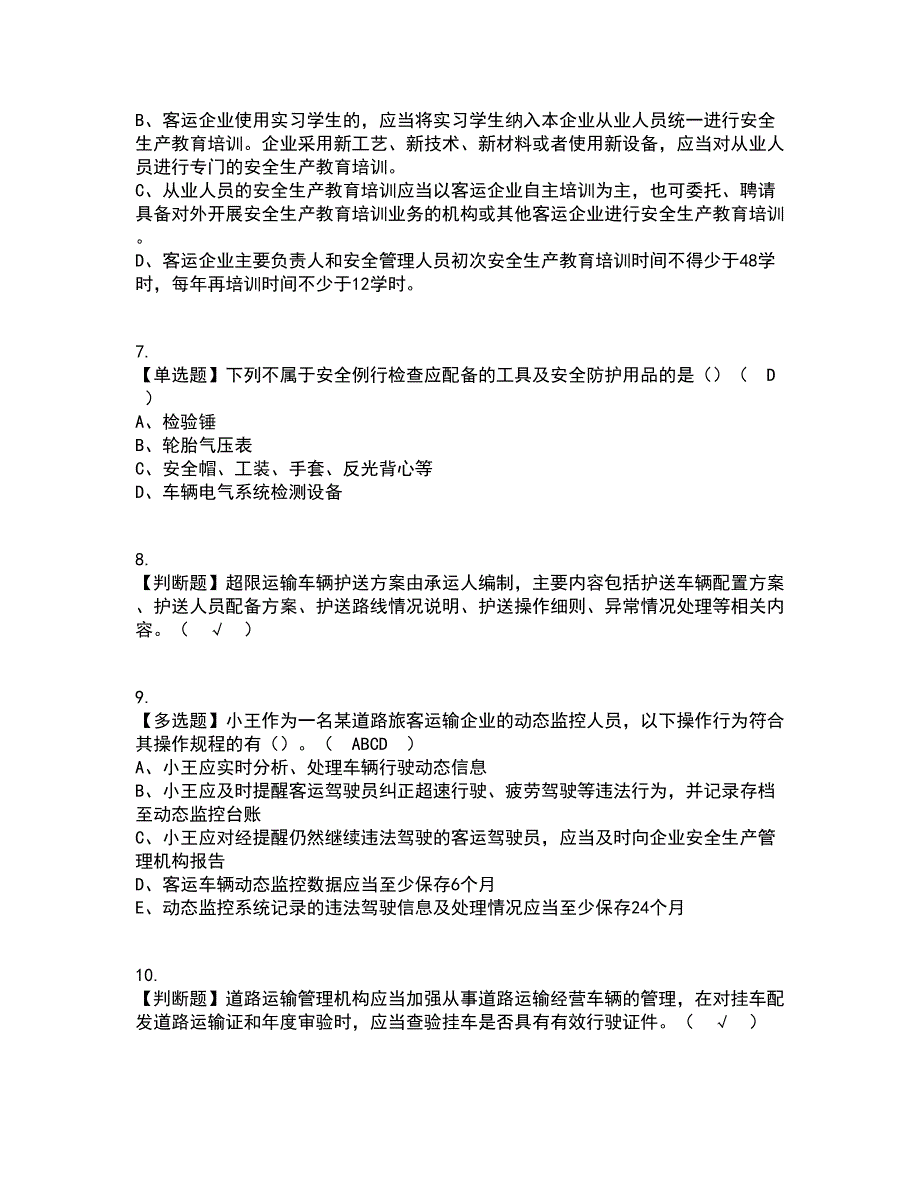 B、客运企业使用实习学生的，应当将实习学生纳入本企业从业人员统一进行安全生产教育培训。企业采用新工艺、新技术、新材料或者使用新设备，应当对从业人员进行专门的安全生产教育培训。
C、从业人员的安全生产教育培训应当以客运企业自主培训为主，也可委托、聘请具备对外开展安全生产教育培训业务的机构或其他客运企业进行安全生产教育培训。
D、客运企业主要负责人和安全管理人员初次安全生产教育培训时间不得少于48学时，每年再培训时间不少于12学时。

7.
【单选题】下列不属于安全例行检查应配备的工具及安全防护用品的是（）（ D ）
A、检验锤
B、轮胎气压表
C、安全帽、工装、手套、反光背心等
D、车辆电气系统检测设备

8.
【判断题】超限运输车辆护送方案由承运人编制，主要内容包括护送车辆配置方案、护送人员配备方案、护送路线情况说明、护送操作细则、异常情况处理等相关内容。（ √ ）

9.
【多选题】小王作为一名某道路旅客运输企业的动态监控人员，以下操作行为符合其操作规程的有（）。（ ABCD ）
A、小王应实时分析、处理车辆行驶动态信息
B、小王应及时提醒客运驾驶员纠正超速行驶、疲劳驾驶等违法行为，并记录存档至动态监控台账
C、小王应对经提醒仍然继续违法驾驶的客运驾驶员，应当及时向企业安全生产管理机构报告
D、客运车辆动态监控数据应当至少保存6个月
E、动态监控系统记录的违法驾驶信息及处理情况应当至少保存24个月

10.
【判断题】道路运输管理机构应当加强从事道路运输经营车辆的管理，在对挂车配发道路运输证和年度审验时，应当查验挂车是否具有有效行驶证件。（ √ ）